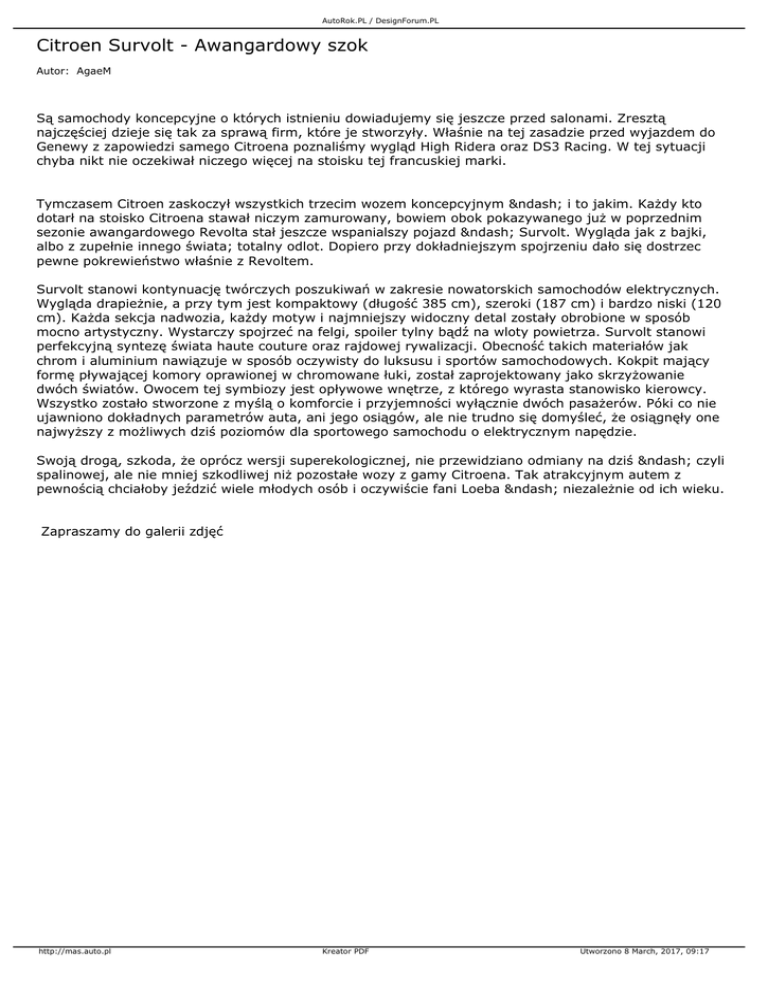 AutoRok.PL / DesignForum.PL

Citroen Survolt - Awangardowy szok

Autor: AgaeM

Są samochody koncepcyjne o których istnieniu dowiadujemy się jeszcze przed salonami. Zresztą najczęściej dzieje się tak za sprawą firm, które je stworzyły. Właśnie na tej zasadzie przed wyjazdem do Genewy z zapowiedzi samego Citroena poznaliśmy wygląd High Ridera oraz DS3 Racing. W tej sytuacji chyba nikt nie oczekiwał niczego więcej na stoisku tej francuskiej marki.

Tymczasem Citroen zaskoczył wszystkich trzecim wozem koncepcyjnym &ndash; i to jakim. Każdy kto dotarł na stoisko Citroena stawał niczym zamurowany, bowiem obok pokazywanego już w poprzednim sezonie awangardowego Revolta stał jeszcze wspanialszy pojazd &ndash; Survolt. Wygląda jak z bajki, albo z zupełnie innego świata; totalny odlot. Dopiero przy dokładniejszym spojrzeniu dało się dostrzec pewne pokrewieństwo właśnie z Revoltem.

Survolt stanowi kontynuację twórczych poszukiwań w zakresie nowatorskich samochodów elektrycznych. Wygląda drapieżnie, a przy tym jest kompaktowy (długość 385 cm), szeroki (187 cm) i bardzo niski (120 cm). Każda sekcja nadwozia, każdy motyw i najmniejszy widoczny detal zostały obrobione w sposób mocno artystyczny. Wystarczy spojrzeć na felgi, spoiler tylny bądź na wloty powietrza. Survolt stanowi perfekcyjną syntezę świata haute couture oraz rajdowej rywalizacji. Obecność takich materiałów jak chrom i aluminium nawiązuje w sposób oczywisty do luksusu i sportów samochodowych. Kokpit mający formę pływającej komory oprawionej w chromowane łuki, został zaprojektowany jako skrzyżowanie dwóch światów. Owocem tej symbiozy jest opływowe wnętrze, z którego wyrasta stanowisko kierowcy. Wszystko zostało stworzone z myślą o komforcie i przyjemności wyłącznie dwóch pasażerów. Póki co nie ujawniono dokładnych parametrów auta, ani jego osiągów, ale nie trudno się domyśleć, że osiągnęły one najwyższy z możliwych dziś poziomów dla sportowego samochodu o elektrycznym napędzie.

Swoją drogą, szkoda, że oprócz wersji superekologicznej, nie przewidziano odmiany na dziś &ndash; czyli spalinowej, ale nie mniej szkodliwej niż pozostałe wozy z gamy Citroena. Tak atrakcyjnym autem z pewnością chciałoby jeździć wiele młodych osób i oczywiście fani Loeba &ndash; niezależnie od ich wieku.

Zapraszamy do galerii zdjęć

http://mas.auto.pl Kreator PDF Utworzono 8 March, 2017, 09:17